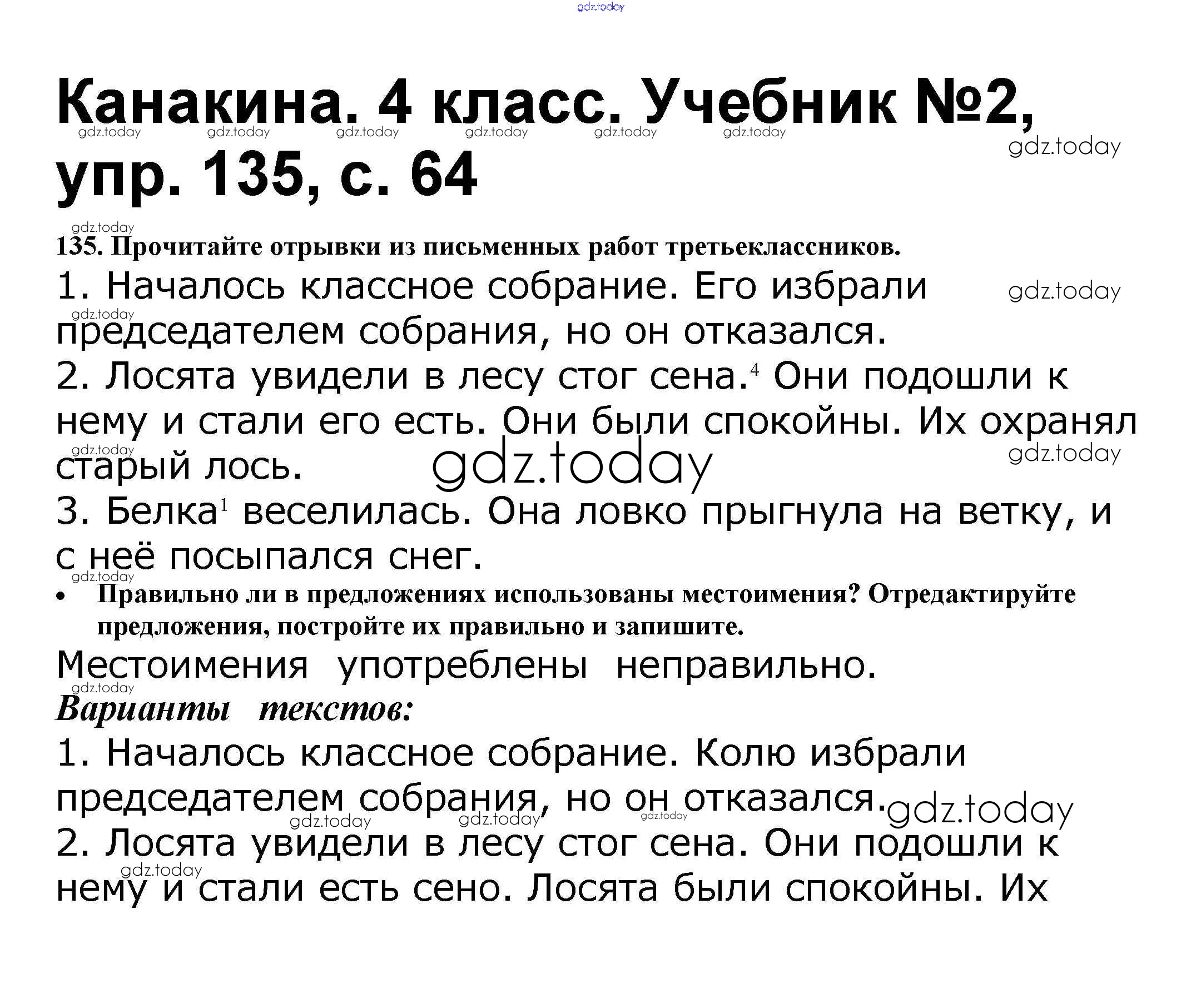 gdz.today

Канакина. 4 класс. Учебник №2, упр. 135, с. 64

gdz.today gdz.today gdz.today gdz.today gdz.today gdz.today gdz.today

gdz.today
135. Прочитайте отрывки из письменных работ третьеклассников.

1. Началось классное собрание. Его избрали председателем собрания, но он отказался.

gdz.today gdz.today

2. Лосята увидели в лесу стог сена.$^4$ Они подошли к нему и стали его есть. Они были спокойны. Их охранял старый лось.

gdz.today gdz.today gdz.today

3. Белка$^1$ веселилась. Она ловко прыгнула на ветку, и с неё посыпался снег.

gdz.today
• Правильно ли в предложениях использованы местоимения? Отредактируйте предложения, постройте их правильно и запишите.

Местоимения употреблены неправильно.

gdz.today
Варианты текстов:

1. Началось классное собрание. Колю избрали председателем собрания, но он отказался.

gdz.today gdz.today gdz.today gdz.today

2. Лосята увидели в лесу стог сена. Они подошли к нему и стали есть сено. Лосята были спокойны. Их

gdz.today